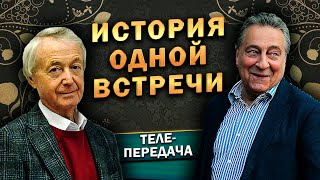 ИСТОРИЯ ОДНОЙ ВСТРЕЧИ

ТЕЛЕ-ПЕРЕДАЧА